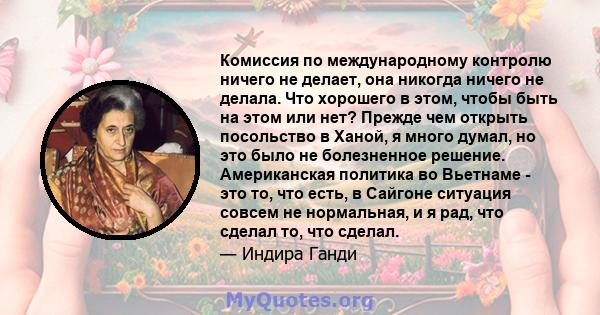 Комиссия по международному контролю ничего не делает, она никогда ничего не делала. Что хорошего в этом, чтобы быть на этом или нет? Прежде чем открыть посольство в Ханой, я много думал, но это было не болезненное решение. Американская политика во Вьетнаме - это то, что есть, в Сайгоне ситуация совсем не нормальная, и я рад, что сделал то, что сделал.

— Индира Ганди

MyQuotes.org